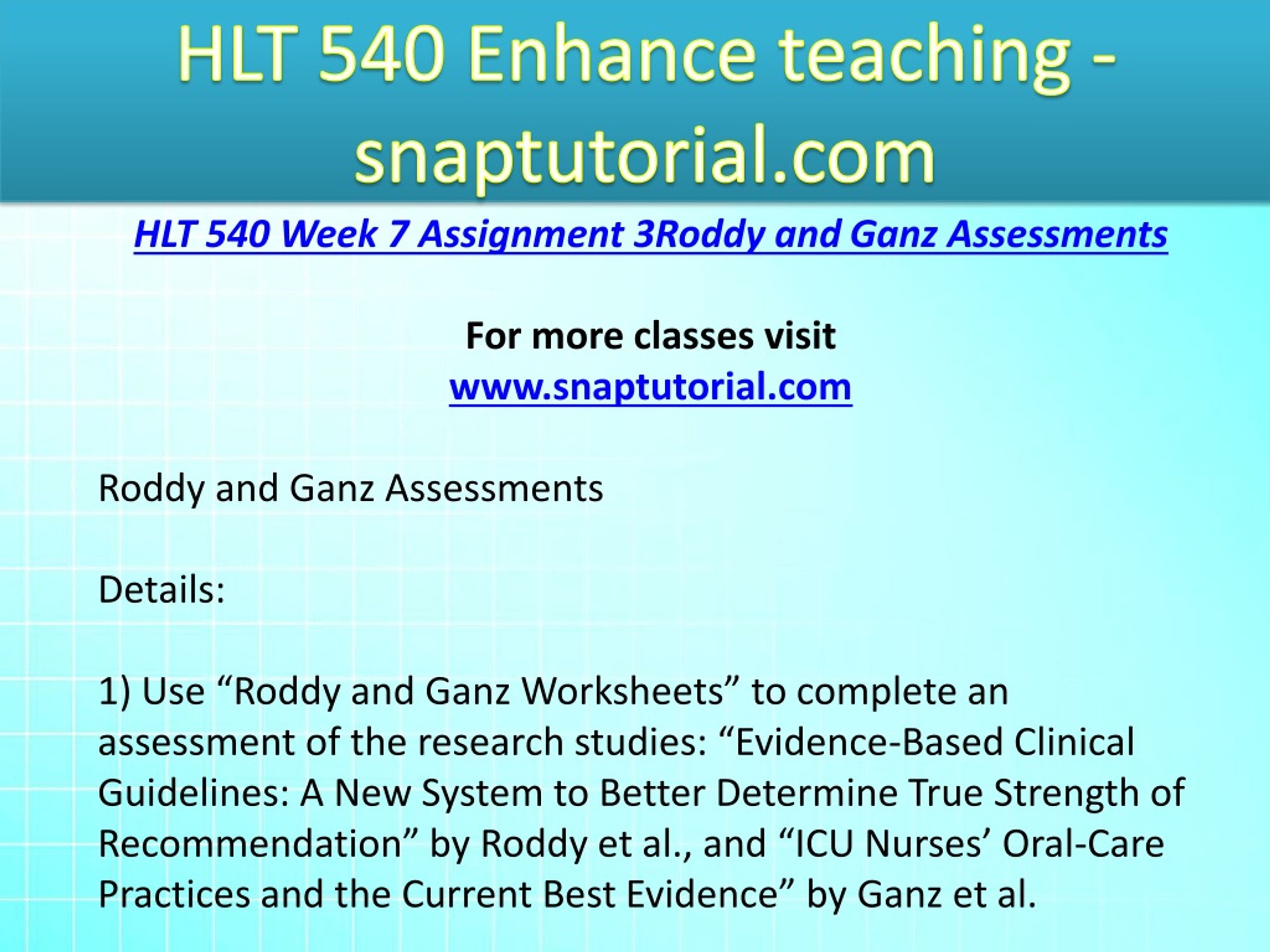 HLT 540 Enhance teaching - snaptutorial.com

HLT 540 Week 7 Assignment 3Roddy and Ganz Assessments

For more classes visit
www.snaptutorial.com

Roddy and Ganz Assessments

Details:

1) Use “Roddy and Ganz Worksheets” to complete an assessment of the research studies: “Evidence-Based Clinical Guidelines: A New System to Better Determine True Strength of Recommendation” by Roddy et al., and “ICU Nurses’ Oral-Care Practices and the Current Best Evidence” by Ganz et al.